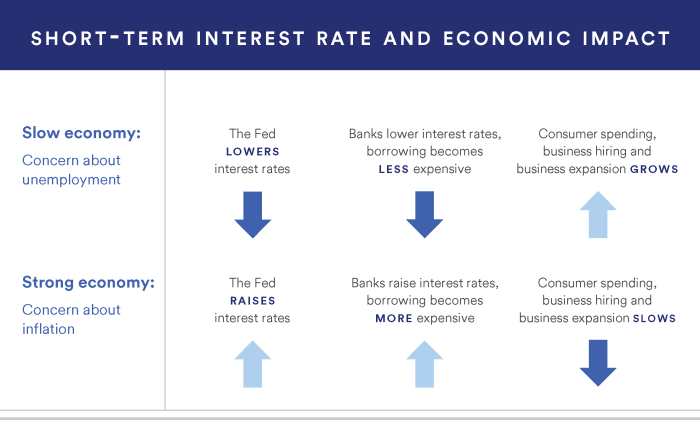 SHORT-TERM INTEREST RATE AND ECONOMIC IMPACT

Slow economy:
Concern about unemployment

The Fed LOWERS interest rates

Banks lower interest rates, borrowing becomes LESS expensive

Consumer spending, business hiring and business expansion GROWS

Strong economy:
Concern about inflation

The Fed RAISES interest rates

Banks raise interest rates, borrowing becomes MORE expensive

Consumer spending, business hiring and business expansion SLOWS